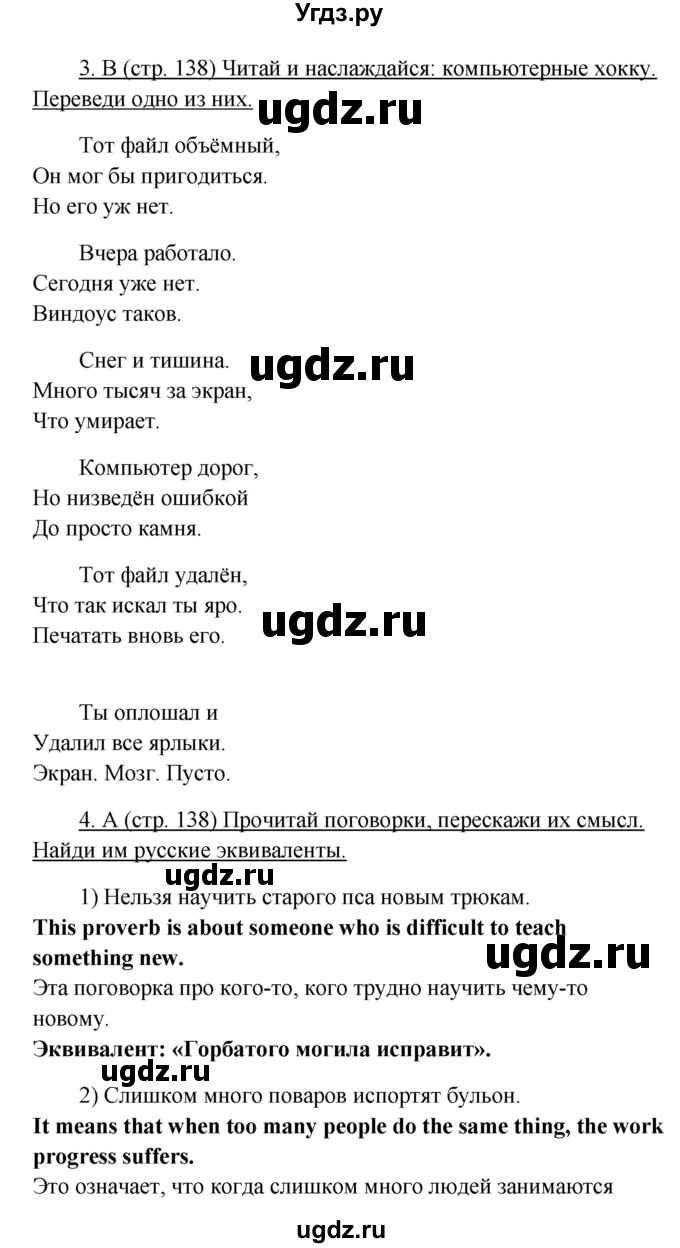 Угдз.ру

3. B (стр. 138) Читай и наслаждайся: компьютерные хокку. Переведи одно из них.

ugdz.ru

Тот файл объёмный,
Он мог бы пригодиться.
Но его уж нет.

Вчера работало.
Сегодня уже нет.
Виндоус таков.

Снег и тишина.
Много тысяч за экран,
Что умирает.

ugdz.ru

Компьютер дорог,
Но низведён ошибкой
До просто камня.

Тот файл удалён,
Что так искал ты яро.
Печатать вновь его.

ugdz.ru

Ты оплошал и
Удалил все ярлыки.
Экран. Мозг. Пусто.

4. A (стр. 138) Прочитай поговорки, перескажи их смысл. Найди им русские эквиваленты.

ugdz.ru

1) Нельзя научить старого пса новым трюкам.
**This proverb is about someone who is difficult to teach something new.**

ugdz.ru

Эта поговорка про кого-то, кого трудно научить чему-то новому.
**Эквивалент: «Горбатого могила исправит».**

ugdz.ru

2) Слишком много поваров испортят бульон.
**It means that when too many people do the same thing, the work progress suffers.**
Это означает, что когда слишком много людей занимаются

ugdz.ru